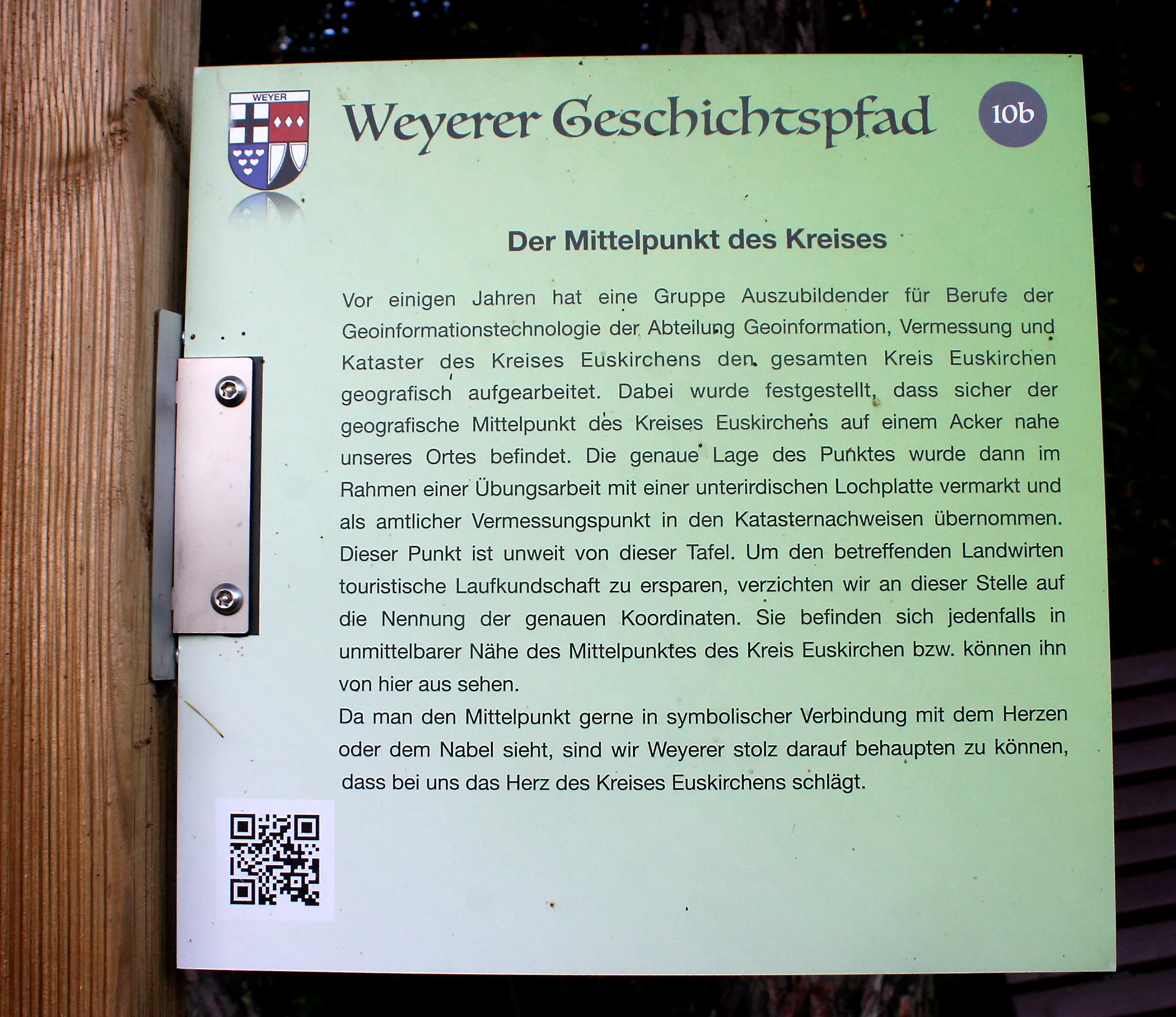 WEYER

Weyerer Geschichtspfad

10b

Der Mittelpunkt des Kreises

Vor einigen Jahren hat eine Gruppe Auszubildender für Berufe der Geoinformationstechnologie der Abteilung Geoinformation, Vermessung und Kataster des Kreises Euskirchens den gesamten Kreis Euskirchen geografisch aufgearbeitet. Dabei wurde festgestellt, dass sicher der geografische Mittelpunkt des Kreises Euskirchens auf einem Acker nahe unseres Ortes befindet. Die genaue Lage des Punktes wurde dann im Rahmen einer Übungsarbeit mit einer unterirdischen Lochplatte vermarkt und als amtlicher Vermessungspunkt in den Katasternachweisen übernommen. Dieser Punkt ist unweit von dieser Tafel. Um den betreffenden Landwirten touristische Laufkundschaft zu ersparen, verzichten wir an dieser Stelle auf die Nennung der genauen Koordinaten. Sie befinden sich jedenfalls in unmittelbarer Nähe des Mittelpunktes des Kreis Euskirchen bzw. können ihn von hier aus sehen.

Da man den Mittelpunkt gerne in symbolischer Verbindung mit dem Herzen oder dem Nabel sieht, sind wir Weyerer stolz darauf behaupten zu können, dass bei uns das Herz des Kreises Euskirchens schlägt.